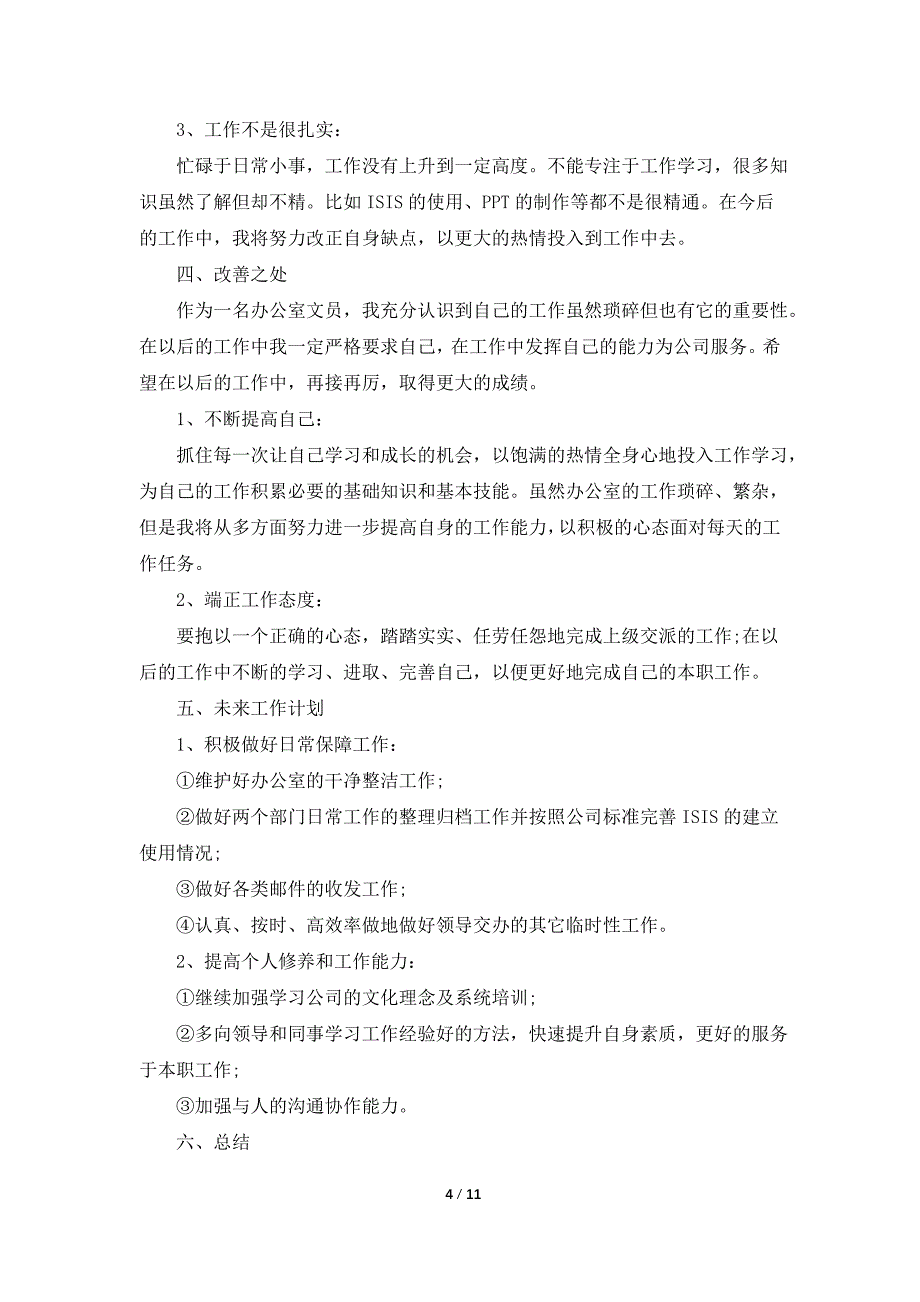 3、工作不是很扎实:

忙碌于日常小事，工作没有上升到一定高度。不能专注于工作学习，很多知识虽然了解但却不精。比如 ISIS 的使用、PPT 的制作等都不是很精通。在今后的工作中，我将努力改正自身缺点，以更大的热情投入到工作中去。

四、改善之处

作为一名办公室文员，我充分认识到自己的工作虽然琐碎但也有它的重要性。在以后的工作中我一定严格要求自己，在工作中发挥自己的能力为公司服务。希望在以后的工作中，再接再厉，取得更大的成绩。

1、不断提高自己:

抓住每一次让自己学习和成长的机会，以饱满的热情全身心地投入工作学习，为自己的工作积累必要的基础知识和基本技能。虽然办公室的工作琐碎、繁杂，但是我将从多方面努力进一步提高自身的工作能力，以积极的心态面对每天的工作任务。

2、端正工作态度:

要抱以一个正确的心态，踏踏实实、任劳任怨地完成上级交派的工作;在以后的工作中不断的学习、进取、完善自己，以便更好地完成自己的本职工作。

五、未来工作计划

1、积极做好日常保障工作:

①维护好办公室的干净整洁工作;

②做好两个部门日常工作的整理归档工作并按照公司标准完善 ISIS 的建立使用情况;

③做好各类邮件的收发工作;

④认真、按时、高效率做地做好领导交办的其它临时性工作。

2、提高个人修养和工作能力:

①继续加强学习公司的文化理念及系统培训;

②多向领导和同事学习工作经验好的方法，快速提升自身素质，更好的服务于本职工作;

③加强与人的沟通协作能力。

六、总结

4 / 11